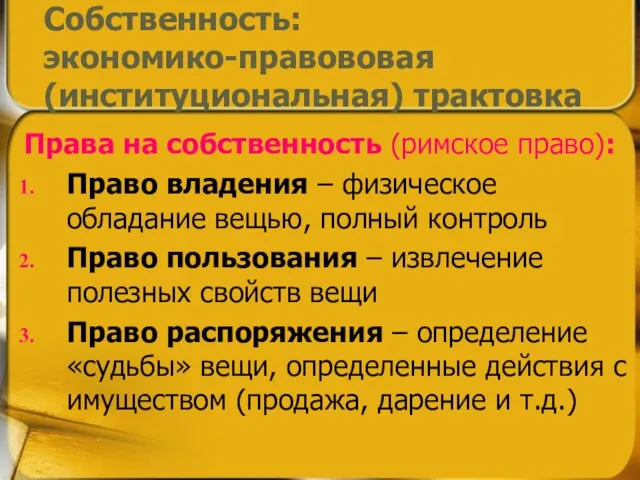 Собственность: экономико-правововая (институциональная) трактовка

Права на собственность (римское право):

1. Право владения – физическое обладание вещью, полный контроль
2. Право пользования – извлечение полезных свойств вещи
3. Право распоряжения – определение «судьбы» вещи, определенные действия с имуществом (продажа, дарение и т.д.)